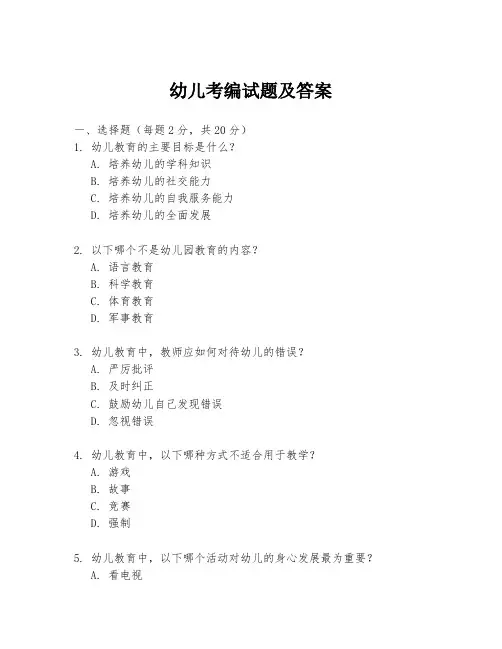 幼儿考编试题及答案

一、选择题（每题 2 分，共 20 分）
1. 幼儿教育的主要目标是什么？
A. 培养幼儿的学科知识
B. 培养幼儿的社交能力
C. 培养幼儿的自我服务能力
D. 培养幼儿的全面发展

2. 以下哪个不是幼儿园教育的内容？
A. 语言教育
B. 科学教育
C. 体育教育
D. 军事教育

3. 幼儿教育中，教师应如何对待幼儿的错误？
A. 严厉批评
B. 及时纠正
C. 鼓励幼儿自己发现错误
D. 忽视错误

4. 幼儿教育中，以下哪种方式不适合用于教学？
A. 游戏
B. 故事
C. 竞赛
D. 强制

5. 幼儿教育中，以下哪个活动对幼儿的身心发展最为重要？
A. 看电视